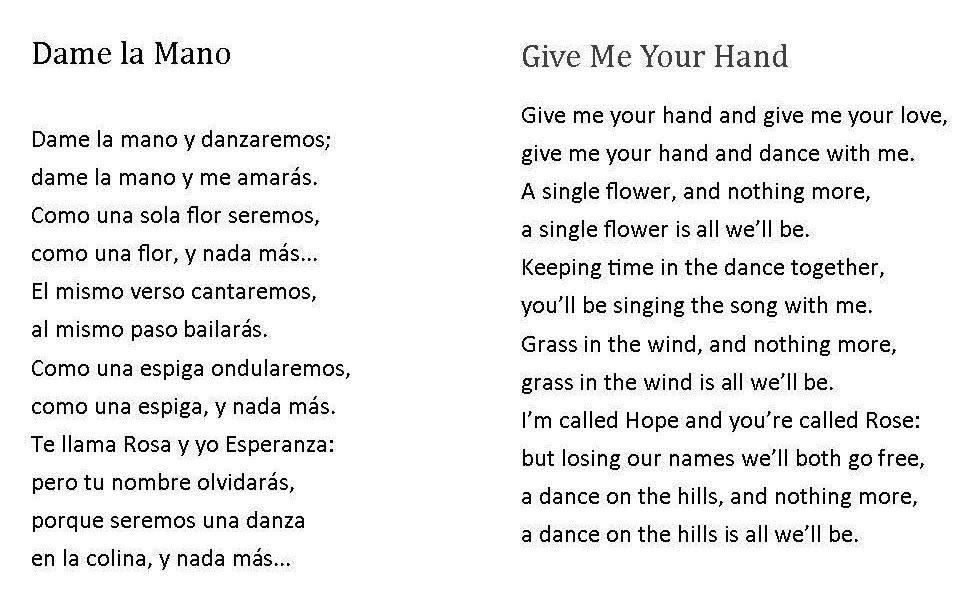 Dame la Mano

Dame la mano y danzaremos;
dame la mano y me amarás.
Como una sola flor seremos,
como una flor, y nada más...
El mismo verso cantaremos,
al mismo paso bailarás.
Como una espiga ondularemos,
como una espiga, y nada más.
Te llama Rosa y yo Esperanza:
pero tu nombre olvidarás,
porque seremos una danza
en la colina, y nada más...

Give Me Your Hand

Give me your hand and give me your love,
give me your hand and dance with me.
A single flower, and nothing more,
a single flower is all we'll be.
Keeping time in the dance together,
you'll be singing the song with me.
Grass in the wind, and nothing more,
grass in the wind is all we'll be.
I'm called Hope and you're called Rose:
but losing our names we'll both go free,
a dance on the hills, and nothing more,
a dance on the hills is all we'll be.